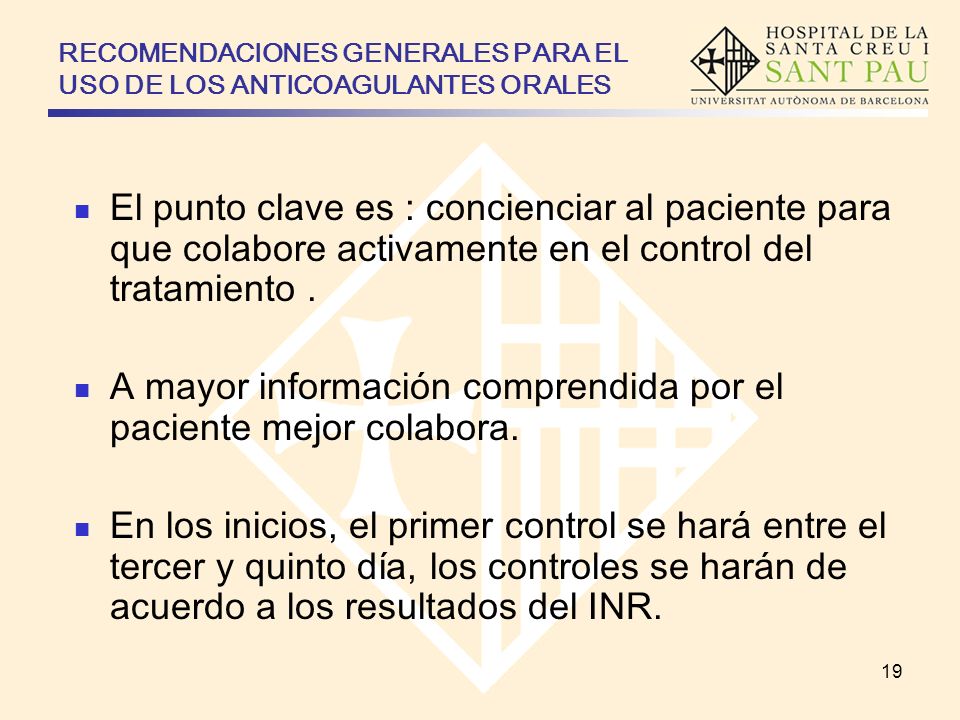 RECOMENDACIONES GENERALES PARA EL USO DE LOS ANTICOAGULANTES ORALES

HOSPITAL DE LA SANTA CREU I SANT PAU
UNIVERSITAT AUTÒNOMA DE BARCELONA

El punto clave es : concienciar al paciente para que colabore activamente en el control del tratamiento .

A mayor información comprendida por el paciente mejor colabora.

En los inicios, el primer control se hará entre el tercer y quinto día, los controles se harán de acuerdo a los resultados del INR.

19